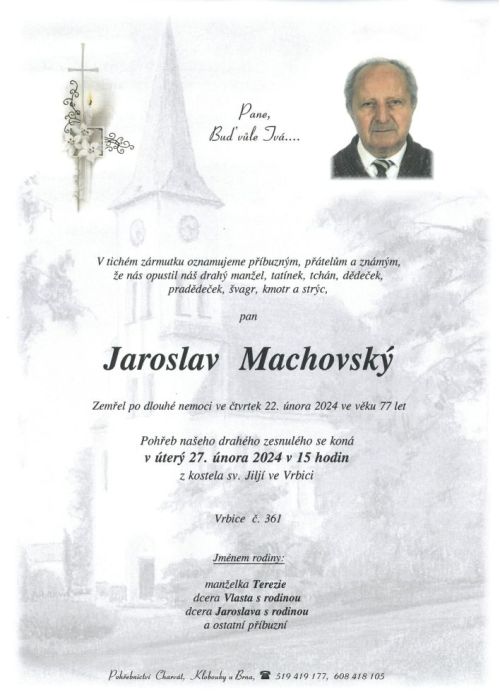 Pane,
Buď vůle Tvá....

V tichém zármutku oznamujeme příbuzným, přátelům a známým, že nás opustil náš drahý manžel, tatínek, tchán, dědeček, pradědeček, švagr, kmotr a strýc,

pan

Jaroslav Machovský

Zemřel po dlouhé nemoci ve čtvrtek 22. února 2024 ve věku 77 let

Pohřeb našeho drahého zesnulého se koná
v úterý 27. února 2024 v 15 hodin
z kostela sv. Jiljí ve Vrbici

Vrbice č. 361

Jménem rodiny:

manželka Terezie
dcera Vlasta s rodinou
dcera Jaroslava s rodinou
a ostatní příbuzní

Pohřebnictví Charvát, Klobouky u Brna, ☎ 519 419 177, 608 418 105